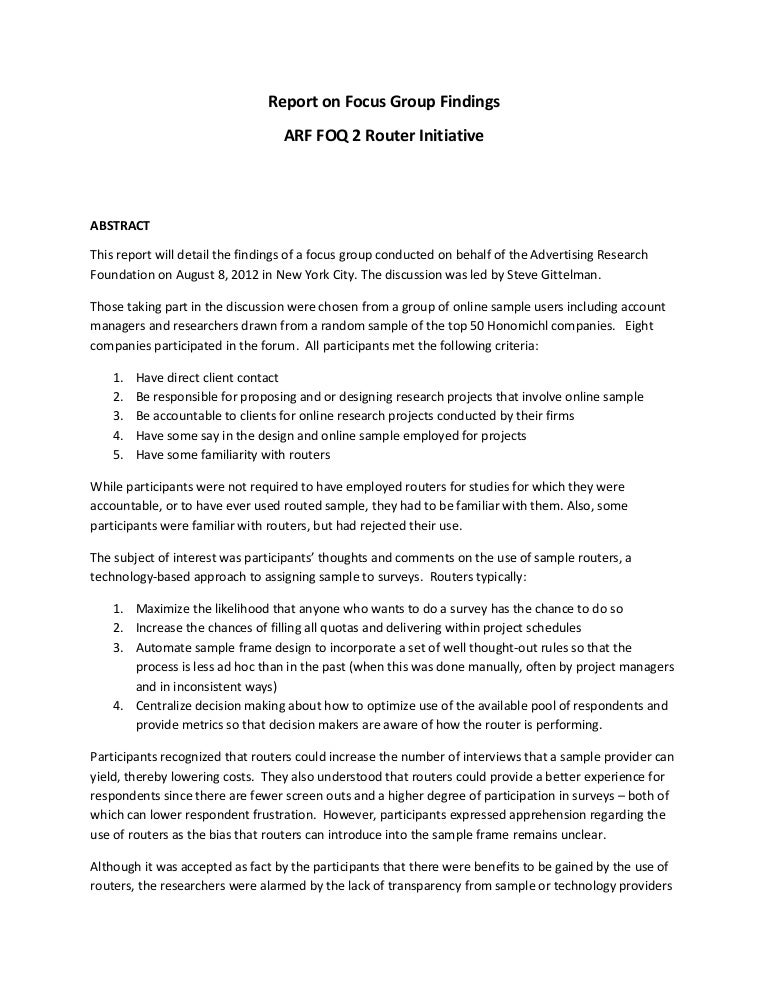 Report on Focus Group Findings

ARF FOQ 2 Router Initiative

ABSTRACT

This report will detail the findings of a focus group conducted on behalf of the Advertising Research Foundation on August 8, 2012 in New York City. The discussion was led by Steve Gittelman.

Those taking part in the discussion were chosen from a group of online sample users including account managers and researchers drawn from a random sample of the top 50 Honomichl companies. Eight companies participated in the forum. All participants met the following criteria:

1. Have direct client contact
2. Be responsible for proposing and or designing research projects that involve online sample
3. Be accountable to clients for online research projects conducted by their firms
4. Have some say in the design and online sample employed for projects
5. Have some familiarity with routers

While participants were not required to have employed routers for studies for which they were accountable, or to have ever used routed sample, they had to be familiar with them. Also, some participants were familiar with routers, but had rejected their use.

The subject of interest was participants' thoughts and comments on the use of sample routers, a technology-based approach to assigning sample to surveys. Routers typically:

1. Maximize the likelihood that anyone who wants to do a survey has the chance to do so
2. Increase the chances of filling all quotas and delivering within project schedules
3. Automate sample frame design to incorporate a set of well thought-out rules so that the process is less ad hoc than in the past (when this was done manually, often by project managers and in inconsistent ways)
4. Centralize decision making about how to optimize use of the available pool of respondents and provide metrics so that decision makers are aware of how the router is performing.

Participants recognized that routers could increase the number of interviews that a sample provider can yield, thereby lowering costs. They also understood that routers could provide a better experience for respondents since there are fewer screen outs and a higher degree of participation in surveys – both of which can lower respondent frustration. However, participants expressed apprehension regarding the use of routers as the bias that routers can introduce into the sample frame remains unclear.

Although it was accepted as fact by the participants that there were benefits to be gained by the use of routers, the researchers were alarmed by the lack of transparency from sample or technology providers